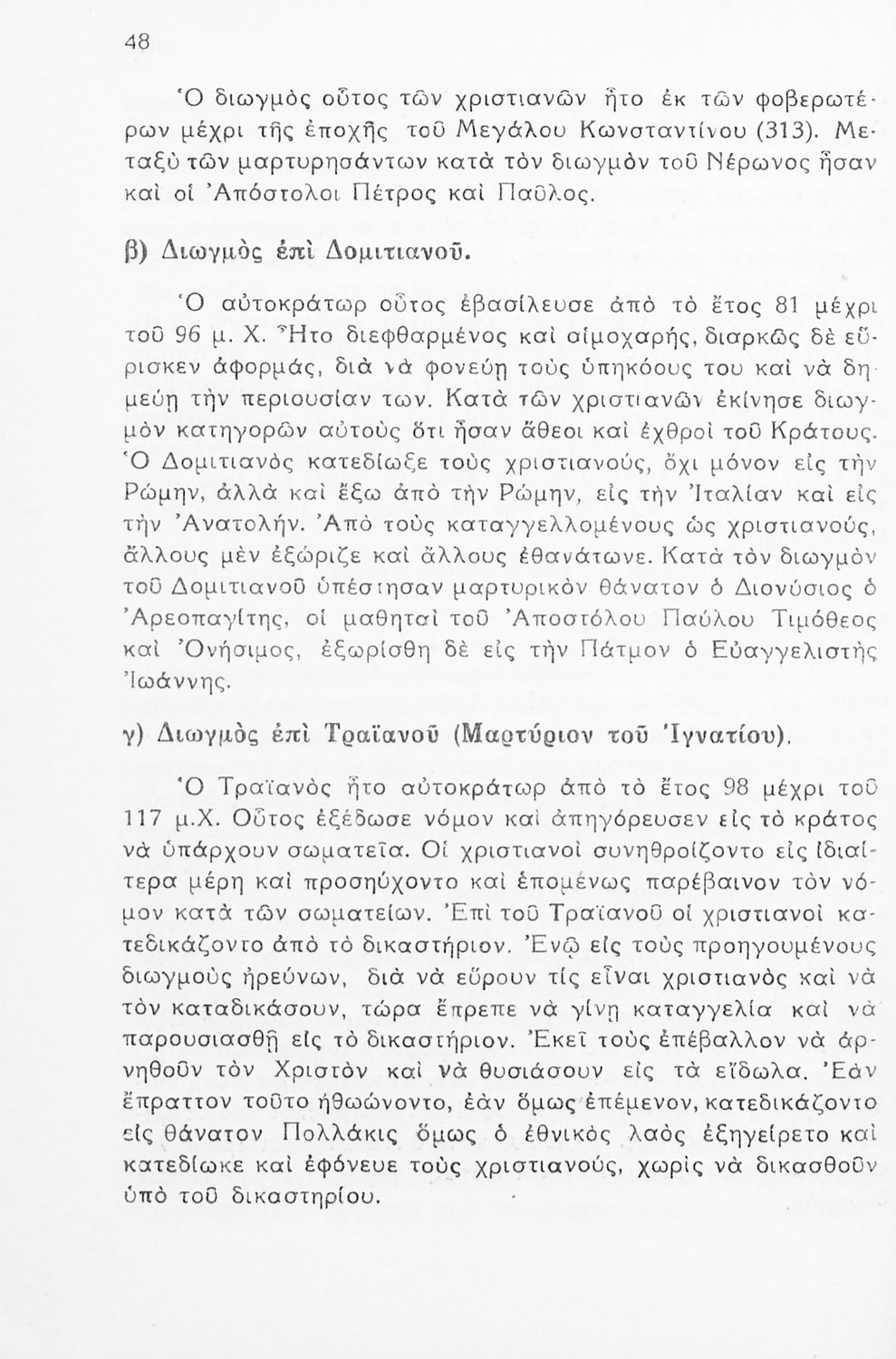 48

Ὁ διωγμὸς οὗτος τῶν χριστιανῶν ἦτο ἐκ τῶν φοβερωτέρων μέχρι τῆς ἐποχῆς τοῦ Μεγάλου Κωνσταντίνου (313). Μεταξὺ τῶν μαρτυρησάντων κατὰ τὸν διωγμὸν τοῦ Νέρωνος ἦσαν καὶ οἱ Ἀπόστολοι Πέτρος καὶ Παῦλος.

β) Διωγμὸς ἐπὶ Δομιτιανοῦ.

Ὁ αὐτοκράτωρ οὗτος ἐβασίλευσε ἀπὸ τὸ ἔτος 81 μέχρι τοῦ 96 μ. Χ. Ἦτο διεφθαρμένος καὶ αἱμοχαρής, διαρκῶς δὲ εὕρισκεν ἀφορμάς, διὰ νὰ φονεύῃ τοὺς ὑπηκόους του καὶ νὰ δημεύῃ τὴν περιουσίαν των. Κατὰ τῶν χριστιανῶν ἐκίνησε διωγμὸν κατηγορῶν αὐτοὺς ὅτι ἦσαν ἄθεοι καὶ ἐχθροὶ τοῦ Κράτους. Ὁ Δομιτιανὸς κατεδίωξε τοὺς χριστιανούς, ὄχι μόνον εἰς τὴν Ρώμην, ἀλλὰ καὶ ἔξω ἀπὸ τὴν Ρώμην, εἰς τὴν Ἰταλίαν καὶ εἰς τὴν Ἀνατολήν. Ἀπὸ τοὺς καταγγελλομένους ὡς χριστιανούς, ἄλλους μὲν ἐξώριζε καὶ ἄλλους ἐθανάτωνε. Κατὰ τὸν διωγμὸν τοῦ Δομιτιανοῦ ὑπέστησαν μαρτυρικὸν θάνατον ὁ Διονύσιος ὁ Ἀρεοπαγίτης, οἱ μαθηταὶ τοῦ Ἀποστόλου Παύλου Τιμόθεος καὶ Ὀνήσιμος, ἐξωρίσθη δὲ εἰς τὴν Πάτμον ὁ Εὐαγγελιστὴς Ἰωάννης.

γ) Διωγμὸς ἐπὶ Τραϊανοῦ (Μαρτύριον τοῦ Ἰγνατίου).

Ὁ Τραϊανὸς ἦτο αὐτοκράτωρ ἀπὸ τὸ ἔτος 98 μέχρι τοῦ 117 μ.Χ. Οὗτος ἐξέδωσε νόμον καὶ ἀπηγόρευσεν εἰς τὸ κράτος νὰ ὑπάρχουν σωματεῖα. Οἱ χριστιανοὶ συνηθροίζοντο εἰς ἰδιαίτερα μέρη καὶ προσηύχοντο καὶ ἑπομένως παρέβαινον τὸν νόμον κατὰ τῶν σωματείων. Ἐπὶ τοῦ Τραϊανοῦ οἱ χριστιανοὶ κατεδικάζοντο ἀπὸ τὸ δικαστήριον. Ἐνῷ εἰς τοὺς προηγουμένους διωγμοὺς ἠρεύνων, διὰ νὰ εὕρουν τίς εἶναι χριστιανὸς καὶ νὰ τὸν καταδικάσουν, τώρα ἔπρεπε νὰ γίνῃ καταγγελία καὶ νὰ παρουσιασθῇ εἰς τὸ δικαστήριον. Ἐκεῖ τοὺς ἐπέβαλλον νὰ ἀρνηθοῦν τὸν Χριστὸν καὶ νὰ θυσιάσουν εἰς τὰ εἴδωλα. Ἐὰν ἔπραττον τοῦτο ἠθωώνοντο, ἐὰν ὅμως ἐπέμενον, κατεδικάζοντο εἰς θάνατον Πολλάκις ὅμως ὁ ἐθνικὸς λαὸς ἐξηγείρετο καὶ κατεδίωκε καὶ ἐφόνευε τοὺς χριστιανούς, χωρὶς νὰ δικασθοῦν ὑπὸ τοῦ δικαστηρίου.